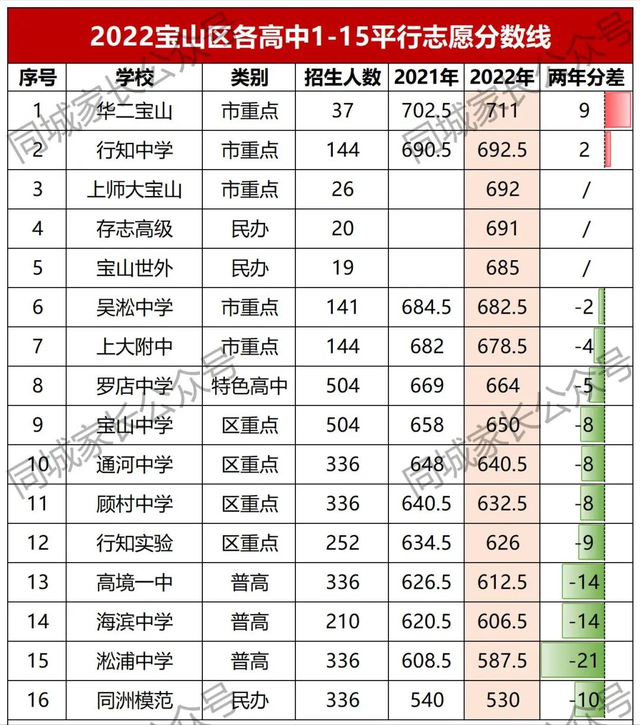 2022宝山区各高中1-15平行志愿分数线

| 序号 | 学校 | 类别 | 招生人数 | 2021年 | 2022年 | 两年分差 |
|---|---|---|---|---|---|---|
| 1 | 华二宝山 | 市重点 | 37 | 702.5 | 711 | 9 |
| 2 | 行知中学 | 市重点 | 144 | 690.5 | 692.5 | 2 |
| 3 | 上师大宝山 | 市重点 | 26 | | 692 | / |
| 4 | 存志高级 | 民办 | 20 | | 691 | / |
| 5 | 宝山世外 | 民办 | 19 | | 685 | / |
| 6 | 吴淞中学 | 市重点 | 141 | 684.5 | 682.5 | -2 |
| 7 | 上大附中 | 市重点 | 144 | 682 | 678.5 | -4 |
| 8 | 罗店中学 | 特色高中 | 504 | 669 | 664 | -5 |
| 9 | 宝山中学 | 区重点 | 504 | 658 | 650 | -8 |
| 10 | 通河中学 | 区重点 | 336 | 648 | 640.5 | -8 |
| 11 | 顾村中学 | 区重点 | 336 | 640.5 | 632.5 | -8 |
| 12 | 行知实验 | 区重点 | 252 | 634.5 | 626 | -9 |
| 13 | 高境一中 | 普高 | 336 | 626.5 | 612.5 | -14 |
| 14 | 海滨中学 | 普高 | 210 | 620.5 | 606.5 | -14 |
| 15 | 淞浦中学 | 普高 | 336 | 608.5 | 587.5 | -21 |
| 16 | 同洲模范 | 民办 | 336 | 540 | 530 | -10 |

同城家长公众号